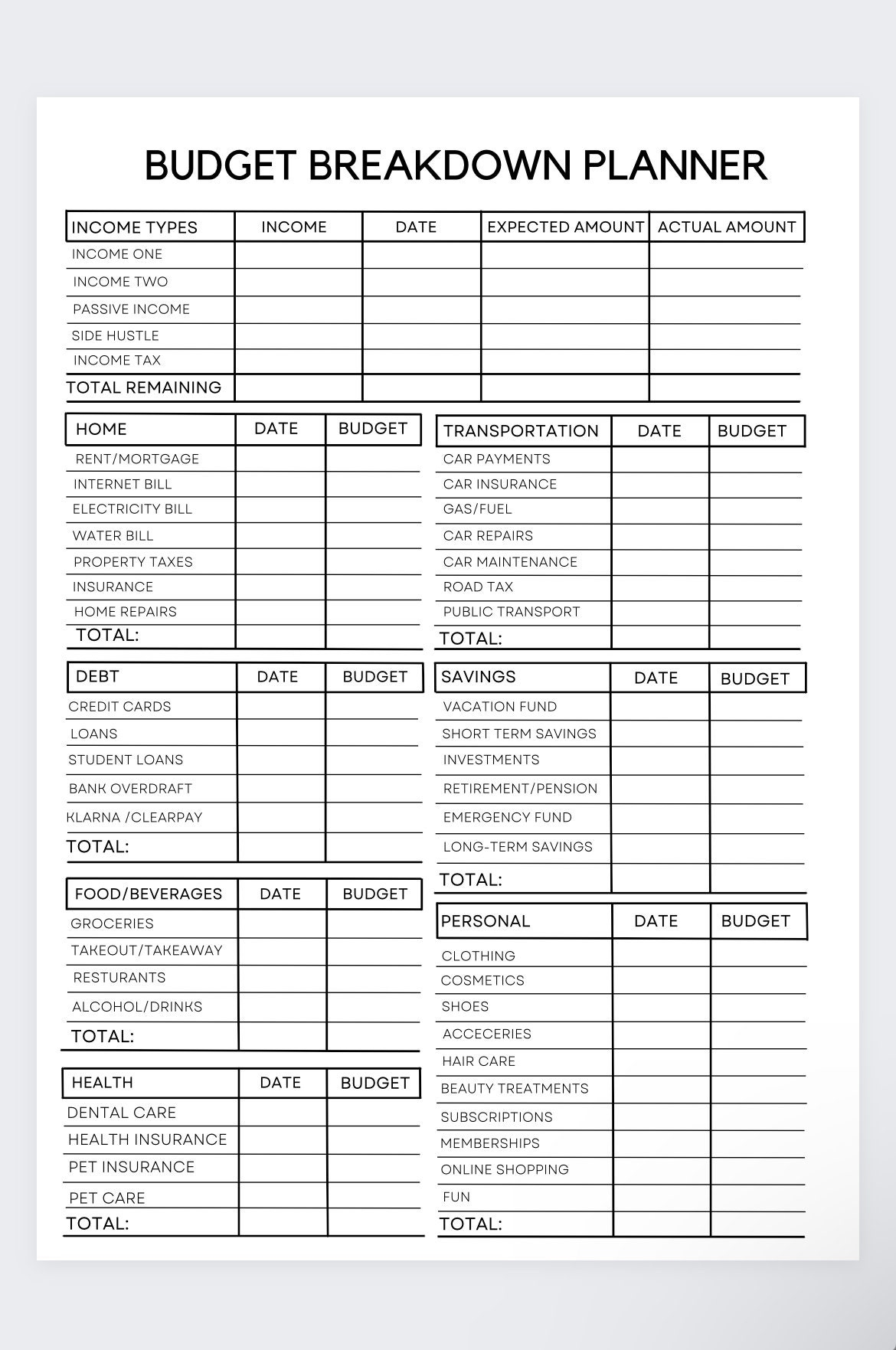 BUDGET BREAKDOWN PLANNER

| INCOME TYPES | INCOME | DATE | EXPECTED AMOUNT | ACTUAL AMOUNT |
|---|---|---|---|---|
| INCOME ONE | | | | |
| INCOME TWO | | | | |
| PASSIVE INCOME | | | | |
| SIDE HUSTLE | | | | |
| INCOME TAX | | | | |
| TOTAL REMAINING | | | | |

| HOME | DATE | BUDGET |
|---|---|---|
| RENT/MORTGAGE | | |
| INTERNET BILL | | |
| ELECTRICITY BILL | | |
| WATER BILL | | |
| PROPERTY TAXES | | |
| INSURANCE | | |
| HOME REPAIRS | | |
| TOTAL: | | |

| DEBT | DATE | BUDGET |
|---|---|---|
| CREDIT CARDS | | |
| LOANS | | |
| STUDENT LOANS | | |
| BANK OVERDRAFT | | |
| KLARNA /CLEARPAY | | |
| TOTAL: | | |

| FOOD/BEVERAGES | DATE | BUDGET |
|---|---|---|
| GROCERIES | | |
| TAKEOUT/TAKEAWAY | | |
| RESTURANTS | | |
| ALCOHOL/DRINKS | | |
| TOTAL: | | |

| HEALTH | DATE | BUDGET |
|---|---|---|
| DENTAL CARE | | |
| HEALTH INSURANCE | | |
| PET INSURANCE | | |
| PET CARE | | |
| TOTAL: | | |

| TRANSPORTATION | DATE | BUDGET |
|---|---|---|
| CAR PAYMENTS | | |
| CAR INSURANCE | | |
| GAS/FUEL | | |
| CAR REPAIRS | | |
| CAR MAINTENANCE | | |
| ROAD TAX | | |
| PUBLIC TRANSPORT | | |
| TOTAL: | | |

| SAVINGS | DATE | BUDGET |
|---|---|---|
| VACATION FUND | | |
| SHORT TERM SAVINGS | | |
| INVESTMENTS | | |
| RETIREMENT/PENSION | | |
| EMERGENCY FUND | | |
| LONG-TERM SAVINGS | | |
| TOTAL: | | |

| PERSONAL | DATE | BUDGET |
|---|---|---|
| CLOTHING | | |
| COSMETICS | | |
| SHOES | | |
| ACCECERIES | | |
| HAIR CARE | | |
| BEAUTY TREATMENTS | | |
| SUBSCRIPTIONS | | |
| MEMBERSHIPS | | |
| ONLINE SHOPPING | | |
| FUN | | |
| TOTAL: | | |